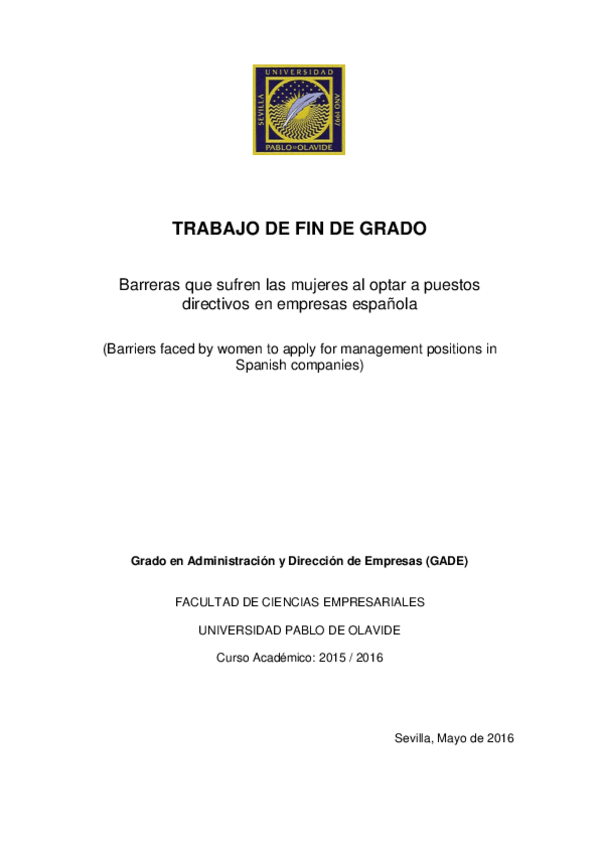 UNIVERSIDAD
SEVILLA
AÑO 1997
PABLO DE OLAVIDE

TRABAJO DE FIN DE GRADO

Barreras que sufren las mujeres al optar a puestos directivos en empresas española

(Barriers faced by women to apply for management positions in Spanish companies)

Grado en Administración y Dirección de Empresas (GADE)

FACULTAD DE CIENCIAS EMPRESARIALES

UNIVERSIDAD PABLO DE OLAVIDE

Curso Académico: 2015 / 2016

Sevilla, Mayo de 2016